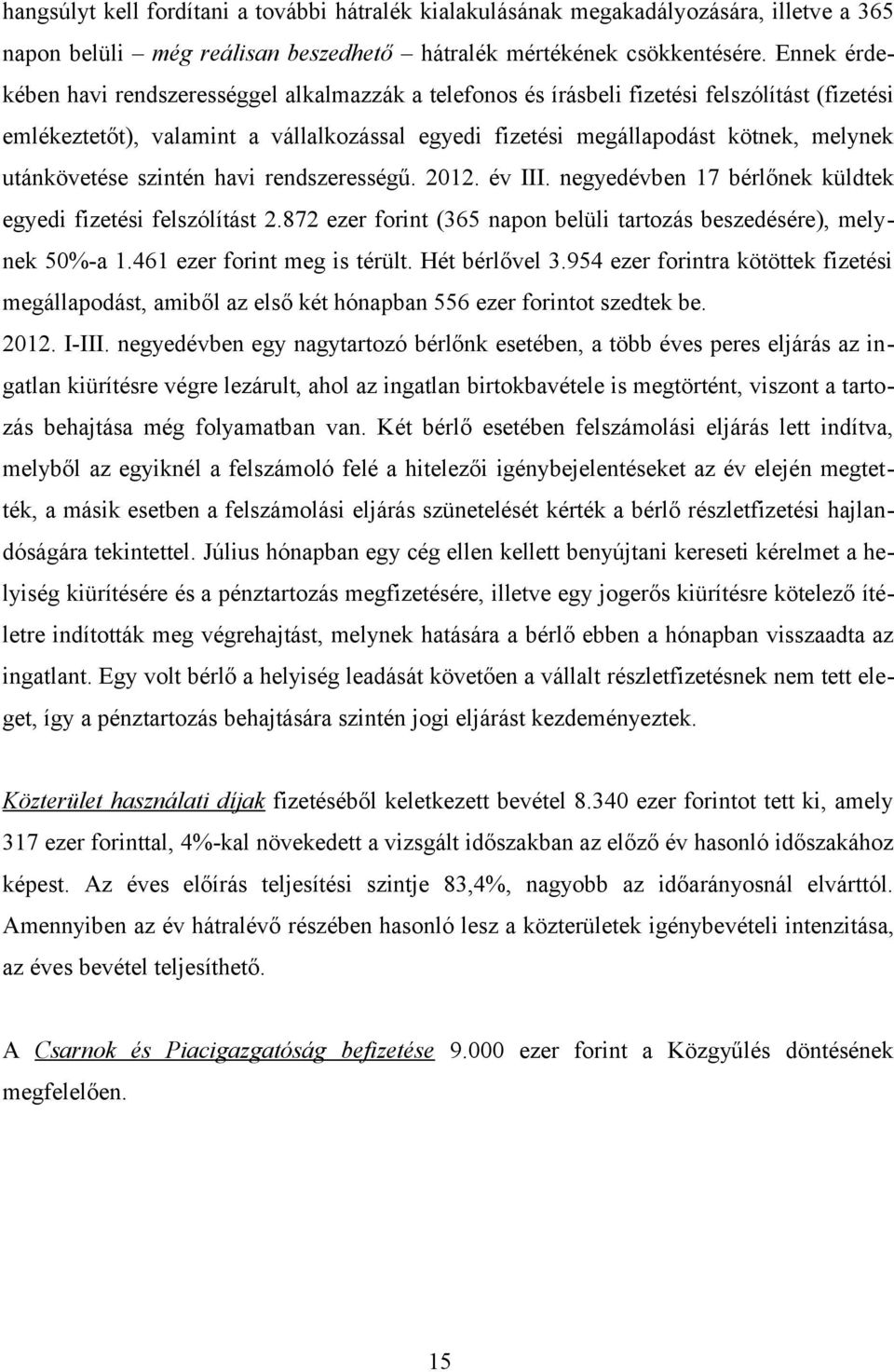 hangsúlyt kell fordítani a további hátralék kialakulásának megakadályozására, illetve a 365 napon belüli – még reálisan beszedhető – hátralék mértékének csökkentésére. Ennek érdekében havi rendszerességgel alkalmazzák a telefonos és írásbeli fizetési felszólítást (fizetési emlékeztetőt), valamint a vállalkozással egyedi fizetési megállapodást kötnek, melynek utánkövetése szintén havi rendszerességű. 2012. év III. negyedévben 17 bérlőnek küldtek egyedi fizetési felszólítást 2.872 ezer forint (365 napon belüli tartozás beszedésére), melynek 50%-a 1.461 ezer forint meg is térült. Hét bérlővel 3.954 ezer forintra kötöttek fizetési megállapodást, amiből az első két hónapban 556 ezer forintot szedtek be.

2012. I-III. negyedévben egy nagytartozó bérlőnk esetében, a több éves peres eljárás az ingatlan kiürítésre végre lezárult, ahol az ingatlan birtokbavétele is megtörtént, viszont a tartozás behajtása még folyamatban van. Két bérlő esetében felszámolási eljárás lett indítva, melyből az egyiknél a felszámoló felé a hitelezői igénybejelentéseket az év elején megtették, a másik esetben a felszámolási eljárás szünetelését kérték a bérlő részletfizetési hajlandóságára tekintettel. Július hónapban egy cég ellen kellett benyújtani kereseti kérelmet a helyiség kiürítésére és a pénztartozás megfizetésére, illetve egy jogerős kiürítésre kötelező ítéletre indították meg végrehajtást, melynek hatására a bérlő ebben a hónapban visszaadta az ingatlant. Egy volt bérlő a helyiség leadását követően a vállalt részletfizetésnek nem tett eleget, így a pénztartozás behajtására szintén jogi eljárást kezdeményeztek.

Közterület használati díjak fizetéséből keletkezett bevétel 8.340 ezer forintot tett ki, amely 317 ezer forinttal, 4%-kal növekedett a vizsgált időszakban az előző év hasonló időszakához képest. Az éves előírás teljesítési szintje 83,4%, nagyobb az időarányosnál elvárttól. Amennyiben az év hátralévő részében hasonló lesz a közterületek igénybevételi intenzitása, az éves bevétel teljesíthető.

A Csarnok és Piacigazgatóság befizetése 9.000 ezer forint a Közgyűlés döntésének megfelelően.

15